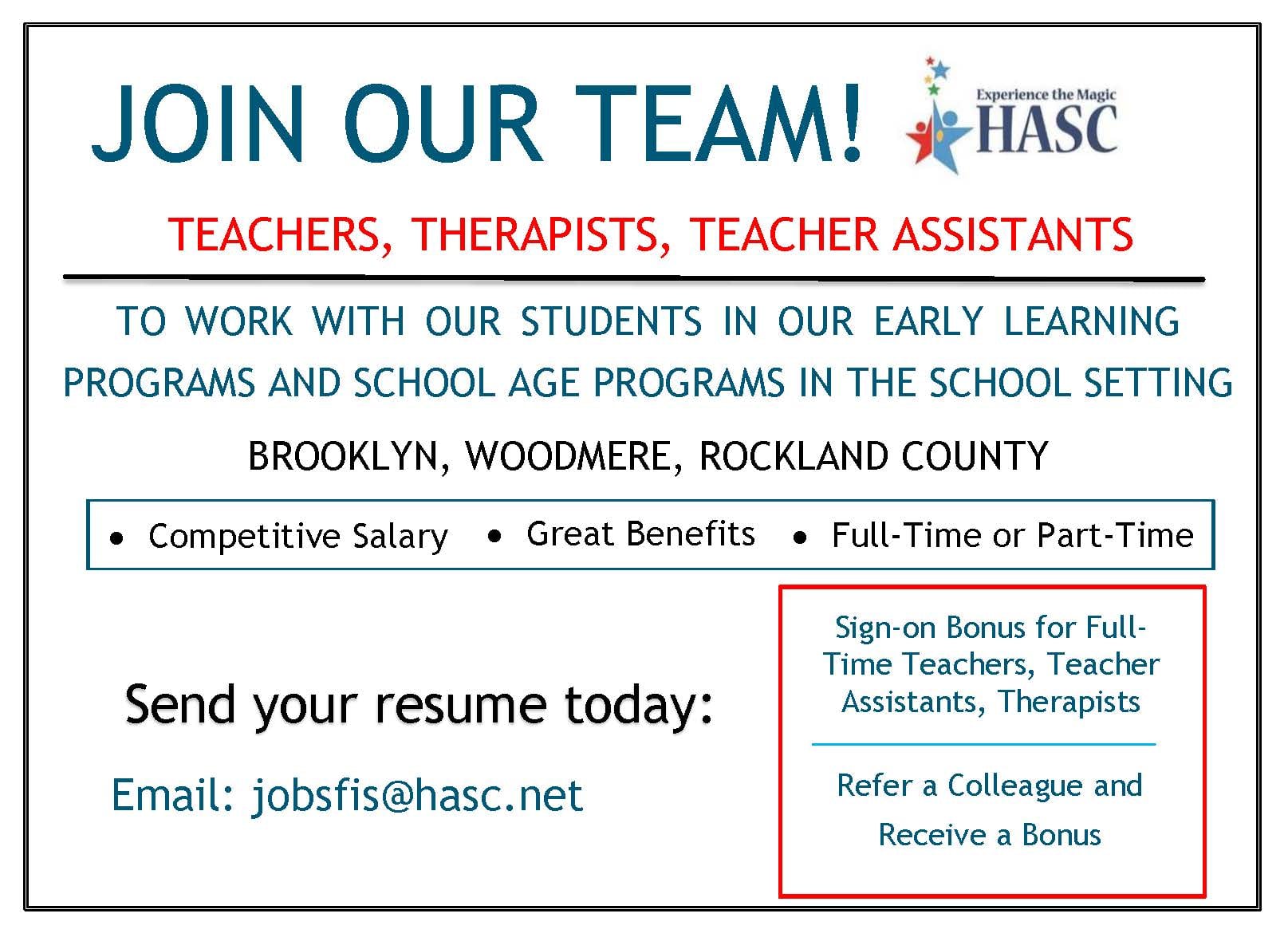 JOIN OUR TEAM!

Experience the Magic
HASC

TEACHERS, THERAPISTS, TEACHER ASSISTANTS

TO WORK WITH OUR STUDENTS IN OUR EARLY LEARNING PROGRAMS AND SCHOOL AGE PROGRAMS IN THE SCHOOL SETTING

BROOKLYN, WOODMERE, ROCKLAND COUNTY

• Competitive Salary • Great Benefits • Full-Time or Part-Time

Send your resume today:

Email: jobsfis@hasc.net

Sign-on Bonus for Full-Time Teachers, Teacher Assistants, Therapists

Refer a Colleague and Receive a Bonus